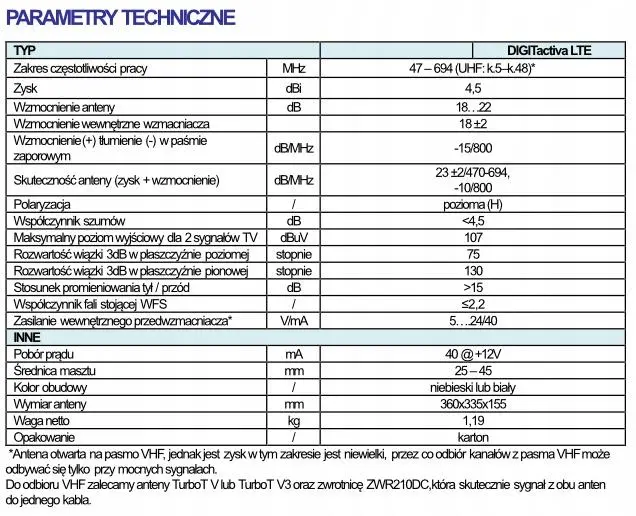 PARAMETRY TECHNICZNE

| TYP | | DIGITactiva LTE |
|---|---|---|
| Zakres częstotliwości pracy | MHz | 47 – 694 (UHF: k.5–k.48)* |
| Zysk | dBi | 4,5 |
| Wzmocnienie anteny | dB | 18…22 |
| Wzmocnienie wewnętrzne wzmacniacza | | 18 ±2 |
| Wzmocnienie (+) tłumienie (-) w paśmie zaporowym | dB/MHz | -15/800 |
| Skuteczność anteny (zysk + wzmocnienie) | dB/MHz | 23 ±2/470-694, -10/800 |
| Polaryzacja | / | pozioma (H) |
| Współczynnik szumów | dB | <4,5 |
| Maksymalny poziom wyjściowy dla 2 sygnałów TV | dBuV | 107 |
| Rozwartość wiązki 3dB w płaszczyźnie poziomej | stopnie | 75 |
| Rozwartość wiązki 3dB w płaszczyźnie pionowej | stopnie | 130 |
| Stosunek promieniowania tył / przód | dB | >15 |
| Współczynnik fali stojącej WFS | / | ≤2,2 |
| Zasilanie wewnętrznego przedwzmacniacza* | V/mA | 5…24/40 |
| INNE | | |
| Pobór prądu | mA | 40 @ +12V |
| Średnica masztu | mm | 25 – 45 |
| Kolor obudowy | / | niebieski lub biały |
| Wymiar anteny | mm | 360x335x155 |
| Waga netto | kg | 1,19 |
| Opakowanie | / | karton |

*Antena otwarta na pasmo VHF, jednak jest zysk w tym zakresie jest niewielki, przez co odbiór kanałów z pasma VHF może odbywać się tylko przy mocnych sygnałach.
Do odbioru VHF zalecamy anteny TurboT V lub TurboT V3 oraz zwrotnicę ZWR210DC,która skutecznie sygnał z obu anten do jednego kabla.